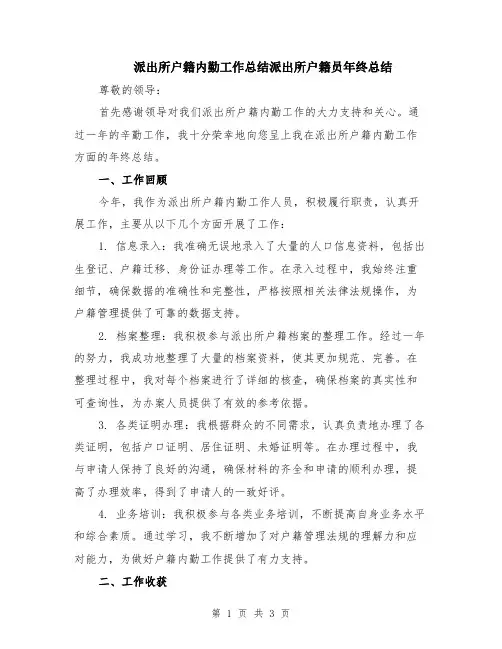 派出所户籍内勤工作总结派出所户籍员年终总结

尊敬的领导：

首先感谢领导对我们派出所户籍内勤工作的大力支持和关心。通过一年的辛勤工作，我十分荣幸地向您呈上我在派出所户籍内勤工作方面的年终总结。

一、工作回顾

今年，我作为派出所户籍内勤工作人员，积极履行职责，认真开展工作，主要从以下几个方面开展了工作：

1. 信息录入：我准确无误地录入了大量的人口信息资料，包括出生登记、户籍迁移、身份证办理等工作。在录入过程中，我始终注重细节，确保数据的准确性和完整性，严格按照相关法律法规操作，为户籍管理提供了可靠的数据支持。

2. 档案整理：我积极参与派出所户籍档案的整理工作。经过一年的努力，我成功地整理了大量的档案资料，使其更加规范、完善。在整理过程中，我对每个档案进行了详细的核查，确保档案的真实性和可查询性，为办案人员提供了有效的参考依据。

3. 各类证明办理：我根据群众的不同需求，认真负责地办理了各类证明，包括户口证明、居住证明、未婚证明等。在办理过程中，我与申请人保持了良好的沟通，确保材料的齐全和申请的顺利办理，提高了办理效率，得到了申请人的一致好评。

4. 业务培训：我积极参与各类业务培训，不断提高自身业务水平和综合素质。通过学习，我不断增加了对户籍管理法规的理解力和应对能力，为做好户籍内勤工作提供了有力支持。

二、工作收获

第 1 页 共 3 页